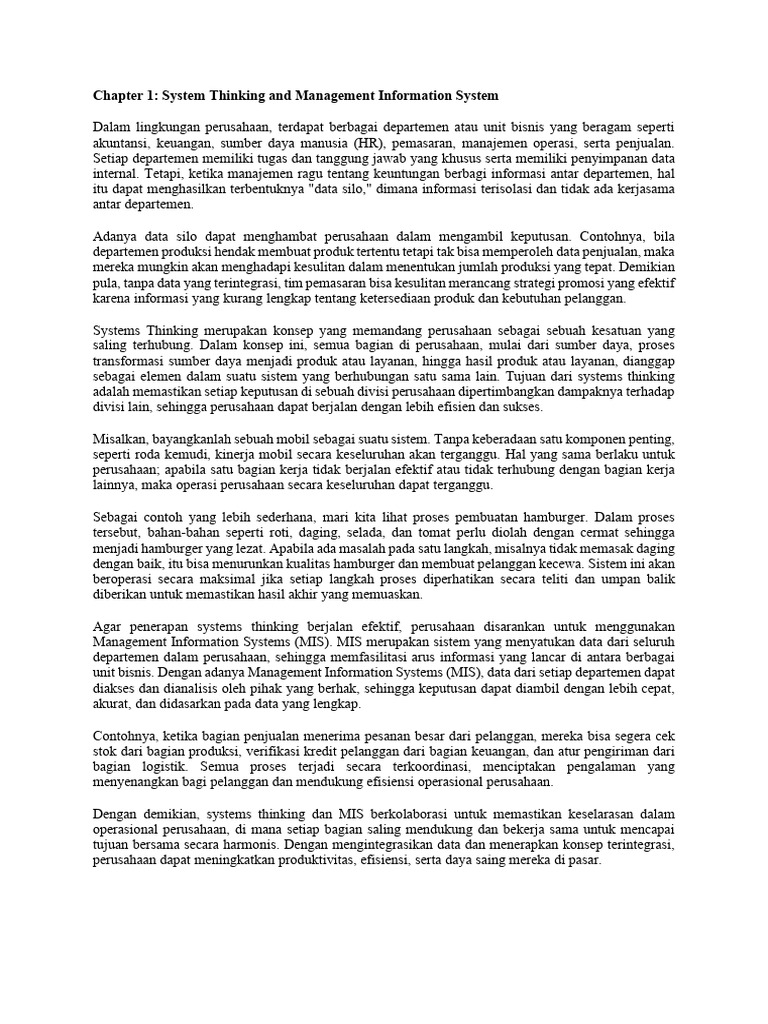 Chapter 1: System Thinking and Management Information System

Dalam lingkungan perusahaan, terdapat berbagai departemen atau unit bisnis yang beragam seperti akuntansi, keuangan, sumber daya manusia (HR), pemasaran, manajemen operasi, serta penjualan. Setiap departemen memiliki tugas dan tanggung jawab yang khusus serta memiliki penyimpanan data internal. Tetapi, ketika manajemen ragu tentang keuntungan berbagi informasi antar departemen, hal itu dapat menghasilkan terbentuknya "data silo," dimana informasi terisolasi dan tidak ada kerjasama antar departemen.

Adanya data silo dapat menghambat perusahaan dalam mengambil keputusan. Contohnya, bila departemen produksi hendak membuat produk tertentu tetapi tak bisa memperoleh data penjualan, maka mereka mungkin akan menghadapi kesulitan dalam menentukan jumlah produksi yang tepat. Demikian pula, tanpa data yang terintegrasi, tim pemasaran bisa kesulitan merancang strategi promosi yang efektif karena informasi yang kurang lengkap tentang ketersediaan produk dan kebutuhan pelanggan.

Systems Thinking merupakan konsep yang memandang perusahaan sebagai sebuah kesatuan yang saling terhubung. Dalam konsep ini, semua bagian di perusahaan, mulai dari sumber daya, proses transformasi sumber daya menjadi produk atau layanan, hingga hasil produk atau layanan, dianggap sebagai elemen dalam suatu sistem yang berhubungan satu sama lain. Tujuan dari systems thinking adalah memastikan setiap keputusan di sebuah divisi perusahaan dipertimbangkan dampaknya terhadap divisi lain, sehingga perusahaan dapat berjalan dengan lebih efisien dan sukses.

Misalkan, bayangkanlah sebuah mobil sebagai suatu sistem. Tanpa keberadaan satu komponen penting, seperti roda kemudi, kinerja mobil secara keseluruhan akan terganggu. Hal yang sama berlaku untuk perusahaan; apabila satu bagian kerja tidak berjalan efektif atau tidak terhubung dengan bagian kerja lainnya, maka operasi perusahaan secara keseluruhan dapat terganggu.

Sebagai contoh yang lebih sederhana, mari kita lihat proses pembuatan hamburger. Dalam proses tersebut, bahan-bahan seperti roti, daging, selada, dan tomat perlu diolah dengan cermat sehingga menjadi hamburger yang lezat. Apabila ada masalah pada satu langkah, misalnya tidak memasak daging dengan baik, itu bisa menurunkan kualitas hamburger dan membuat pelanggan kecewa. Sistem ini akan beroperasi secara maksimal jika setiap langkah proses diperhatikan secara teliti dan umpan balik diberikan untuk memastikan hasil akhir yang memuaskan.

Agar penerapan systems thinking berjalan efektif, perusahaan disarankan untuk menggunakan Management Information Systems (MIS). MIS merupakan sistem yang menyatukan data dari seluruh departemen dalam perusahaan, sehingga memfasilitasi arus informasi yang lancar di antara berbagai unit bisnis. Dengan adanya Management Information Systems (MIS), data dari setiap departemen dapat diakses dan dianalisis oleh pihak yang berhak, sehingga keputusan dapat diambil dengan lebih cepat, akurat, dan didasarkan pada data yang lengkap.

Contohnya, ketika bagian penjualan menerima pesanan besar dari pelanggan, mereka bisa segera cek stok dari bagian produksi, verifikasi kredit pelanggan dari bagian keuangan, dan atur pengiriman dari bagian logistik. Semua proses terjadi secara terkoordinasi, menciptakan pengalaman yang menyenangkan bagi pelanggan dan mendukung efisiensi operasional perusahaan.

Dengan demikian, systems thinking dan MIS berkolaborasi untuk memastikan keselarasan dalam operasional perusahaan, di mana setiap bagian saling mendukung dan bekerja sama untuk mencapai tujuan bersama secara harmonis. Dengan mengintegrasikan data dan menerapkan konsep terintegrasi, perusahaan dapat meningkatkan produktivitas, efisiensi, serta daya saing mereka di pasar.